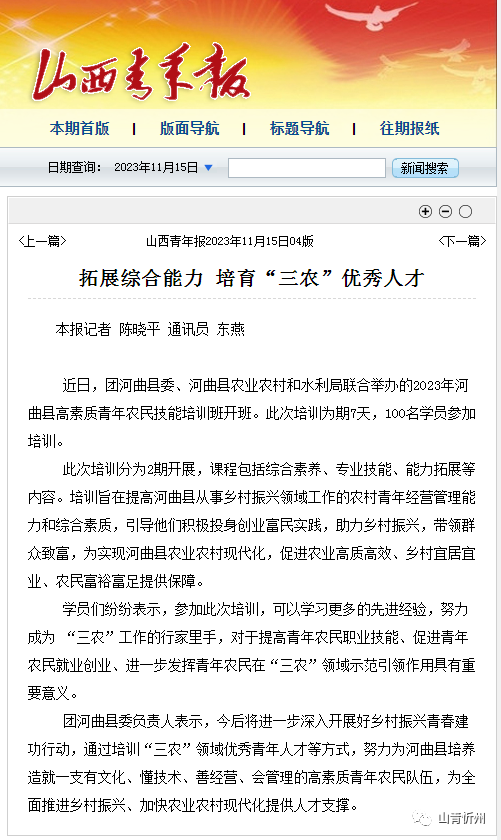 山西青年报

本期首版 | 版面导航 | 标题导航 | 往期报纸

日期查询： 2023年11月15日 新闻搜索

<上一篇> 山西青年报2023年11月15日04版 <下一篇>

拓展综合能力 培育“三农”优秀人才

本报记者 陈晓平 通讯员 东燕

近日，团河曲县委、河曲县农业农村和水利局联合举办的2023年河曲县高素质青年农民技能培训班开班。此次培训为期7天，100名学员参加培训。

此次培训分为2期开展，课程包括综合素养、专业技能、能力拓展等内容。培训旨在提高河曲县从事乡村振兴领域工作的农村青年经营管理能力和综合素质，引导他们积极投身创业富民实践，助力乡村振兴，带领群众致富，为实现河曲县农业农村现代化，促进农业高质高效、乡村宜居宜业、农民富裕富足提供保障。

学员们纷纷表示，参加此次培训，可以学习更多的先进经验，努力成为 “三农”工作的行家里手，对于提高青年农民职业技能、促进青年农民就业创业、进一步发挥青年农民在“三农”领域示范引领作用具有重要意义。

团河曲县委负责人表示，今后将进一步深入开展好乡村振兴青春建功行动，通过培训“三农”领域优秀青年人才等方式，努力为河曲县培养造就一支有文化、懂技术、善经营、会管理的高素质青年农民队伍，为全面推进乡村振兴、加快农业农村现代化提供人才支撑。

山青忻州